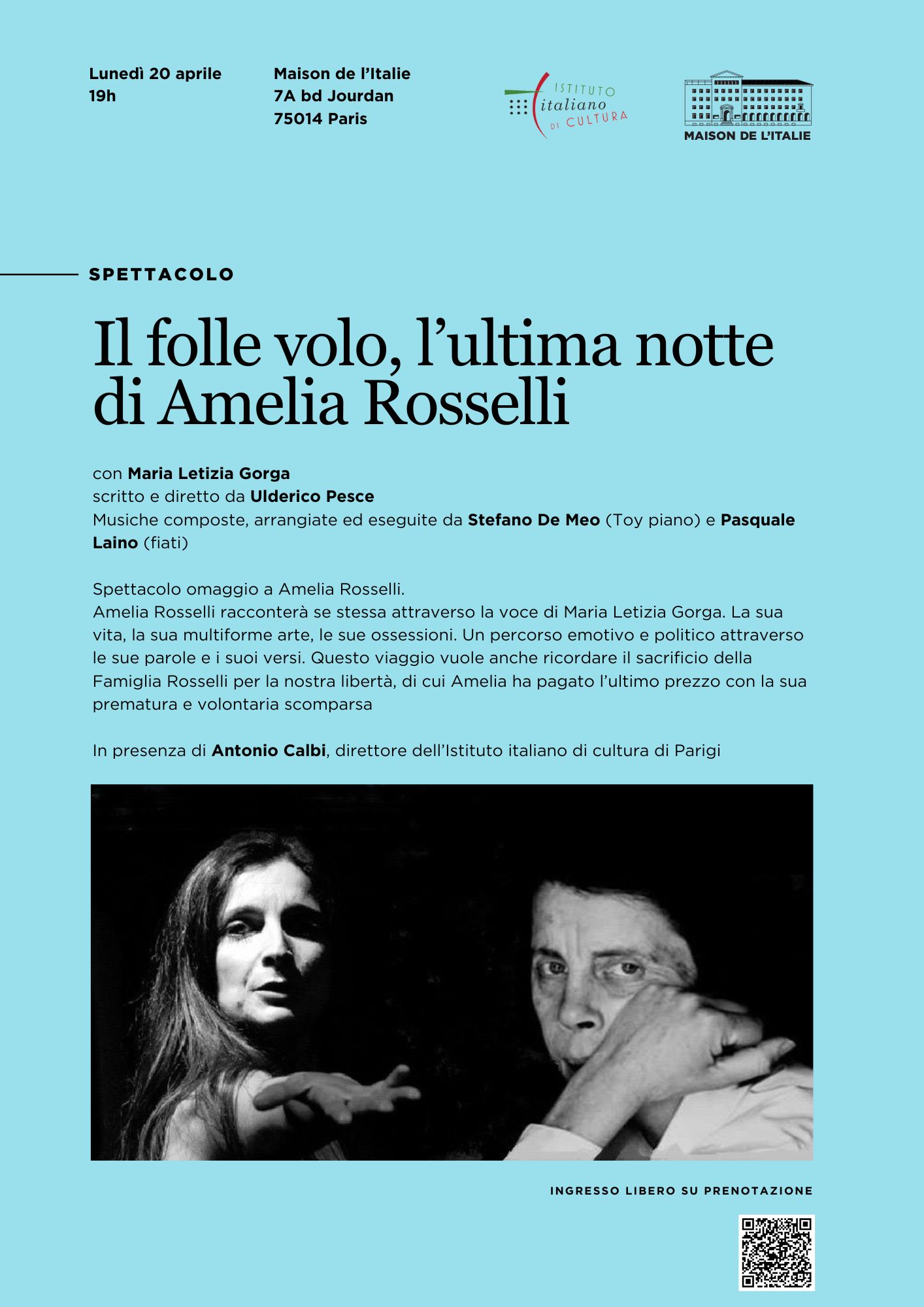 Lunedì 20 aprile
19h

Maison de l'Italie
7A bd Jourdan
75014 Paris

ISTITUTO italiano DI CULTURA

MAISON DE L'ITALIE

SPETTACOLO

Il folle volo, l'ultima notte di Amelia Rosselli

con Maria Letizia Gorga
scritto e diretto da Ulderico Pesce
Musiche composte, arrangiate ed eseguite da Stefano De Meo (Toy piano) e Pasquale Laino (fiati)

Spettacolo omaggio a Amelia Rosselli.
Amelia Rosselli racconterà se stessa attraverso la voce di Maria Letizia Gorga. La sua vita, la sua multiforme arte, le sue ossessioni. Un percorso emotivo e politico attraverso le sue parole e i suoi versi. Questo viaggio vuole anche ricordare il sacrificio della Famiglia Rosselli per la nostra libertà, di cui Amelia ha pagato l'ultimo prezzo con la sua prematura e volontaria scomparsa

In presenza di Antonio Calbi, direttore dell'Istituto italiano di cultura di Parigi

INGRESSO LIBERO SU PRENOTAZIONE